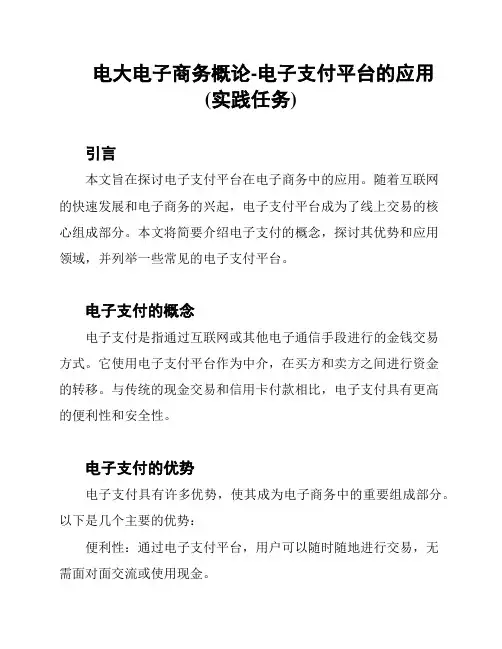 电大电子商务概论-电子支付平台的应用(实践任务)

引言

本文旨在探讨电子支付平台在电子商务中的应用。随着互联网的快速发展和电子商务的兴起，电子支付平台成为了线上交易的核心组成部分。本文将简要介绍电子支付的概念，探讨其优势和应用领域，并列举一些常见的电子支付平台。

电子支付的概念

电子支付是指通过互联网或其他电子通信手段进行的金钱交易方式。它使用电子支付平台作为中介，在买方和卖方之间进行资金的转移。与传统的现金交易和信用卡付款相比，电子支付具有更高的便利性和安全性。

电子支付的优势

电子支付具有许多优势，使其成为电子商务中的重要组成部分。以下是几个主要的优势：

便利性：通过电子支付平台，用户可以随时随地进行交易，无需面对面交流或使用现金。